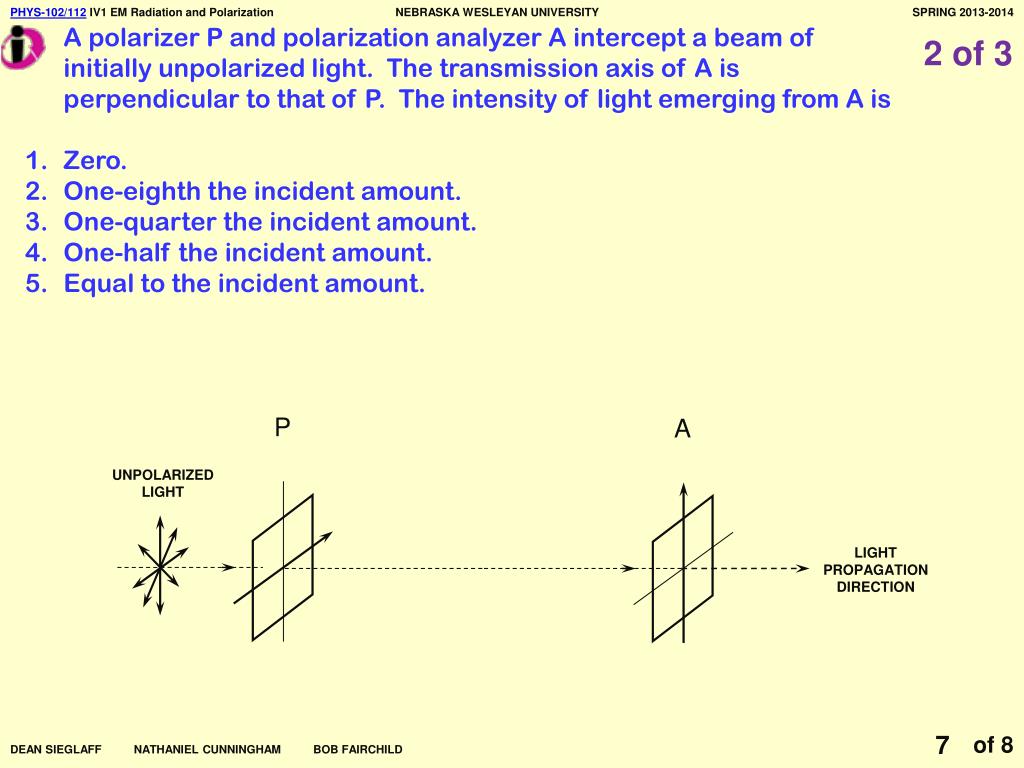 PHYS-102/112 IV1 EM Radiation and Polarization NEBRASKA WESLEYAN UNIVERSITY SPRING 2013-2014

A polarizer P and polarization analyzer A intercept a beam of initially unpolarized light. The transmission axis of A is perpendicular to that of P. The intensity of light emerging from A is

2 of 3

1. Zero.
2. One-eighth the incident amount.
3. One-quarter the incident amount.
4. One-half the incident amount.
5. Equal to the incident amount.

P

A

UNPOLARIZED LIGHT

LIGHT PROPAGATION DIRECTION

DEAN SIEGLAFF NATHANIEL CUNNINGHAM BOB FAIRCHILD

7 of 8